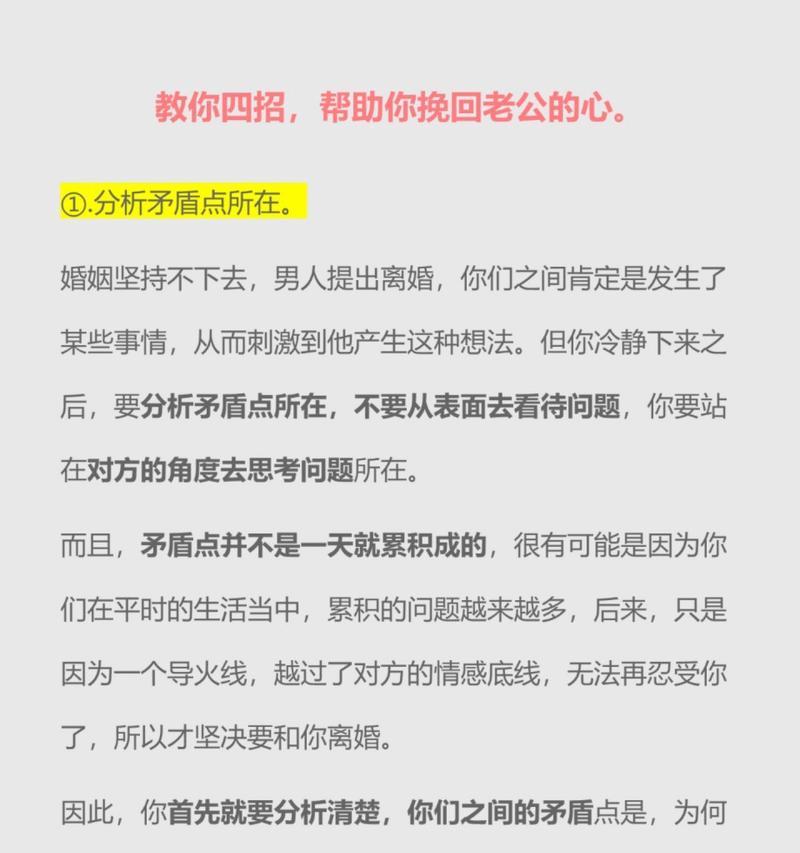 教你四招，帮助你挽回老公的心。

①.分析矛盾点所在。

婚姻坚持不下去，男人提出离婚，你们之间肯定是发生了某些事情，从而刺激到他产生这种想法。但你冷静下来之后，要分析矛盾点所在，不要从表面去看待问题，你要站在对方的角度去思考问题所在。

而且，矛盾点并不是一天就累积成的，很有可能是因为你们在平时的生活当中，累积的问题越来越多，后来，只是因为一个导火线，越过了对方的情感底线，无法再忍受你了，所以才坚决要和你离婚。

因此，你首先就要分析清楚，你们之间的矛盾点是，为何